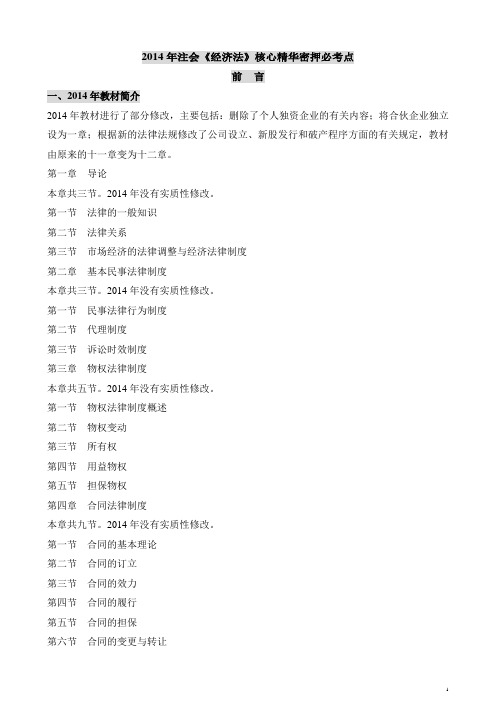 2014 年注会《经济法》核心精华密押必考点

前　言

一、2014 年教材简介

2014 年教材进行了部分修改，主要包括：删除了个人独资企业的有关内容；将合伙企业独立设为一章；根据新的法律法规修改了公司设立、新股发行和破产程序方面的有关规定，教材由原来的十一章变为十二章。

第一章　导论

本章共三节。2014 年没有实质性修改。

第一节　法律的一般知识

第二节　法律关系

第三节　市场经济的法律调整与经济法律制度

第二章　基本民事法律制度

本章共三节。2014 年没有实质性修改。

第一节　民事法律行为制度

第二节　代理制度

第三节　诉讼时效制度

第三章　物权法律制度

本章共五节。2014 年没有实质性修改。

第一节　物权法律制度概述

第二节　物权变动

第三节　所有权

第四节　用益物权

第五节　担保物权

第四章　合同法律制度

本章共九节。2014 年没有实质性修改。

第一节　合同的基本理论

第二节　合同的订立

第三节　合同的效力

第四节　合同的履行

第五节　合同的担保

第六节　合同的变更与转让

1